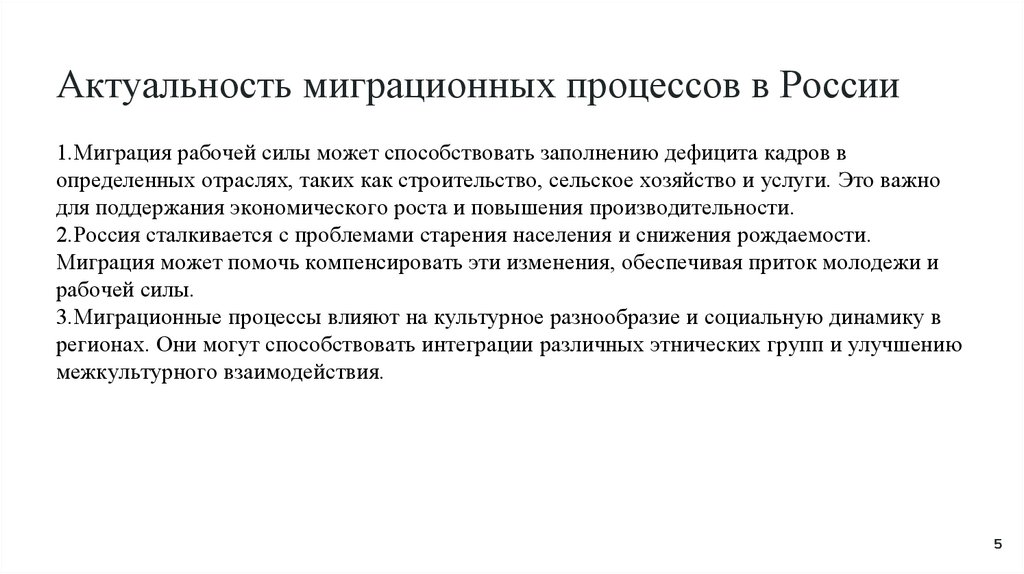 Актуальность миграционных процессов в России

1.Миграция рабочей силы может способствовать заполнению дефицита кадров в определенных отраслях, таких как строительство, сельское хозяйство и услуги. Это важно для поддержания экономического роста и повышения производительности.
2.Россия сталкивается с проблемами старения населения и снижения рождаемости. Миграция может помочь компенсировать эти изменения, обеспечивая приток молодежи и рабочей силы.
3.Миграционные процессы влияют на культурное разнообразие и социальную динамику в регионах. Они могут способствовать интеграции различных этнических групп и улучшению межкультурного взаимодействия.

5